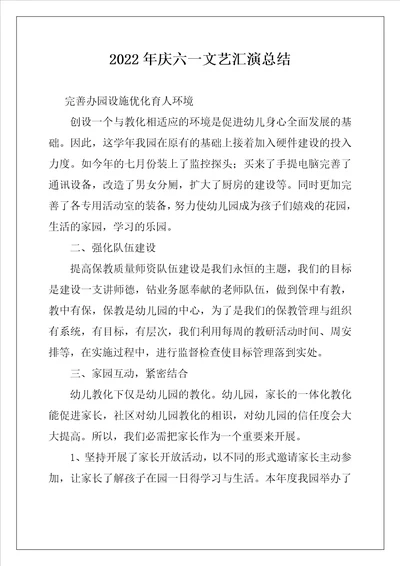 2022年庆六一文艺汇演总结

完善办园设施优化育人环境

创设一个与教化相适应的环境是促进幼儿身心全面发展的基础。因此，这学年我园在原有的基础上接着加入硬件建设的投入力度。如今年的七月份装上了监控探头；买来了手提电脑完善了通讯设备，改造了男女分厕，扩大了厨房的建设等。同时更加完善了各专用活动室的装备，努力使幼儿园成为孩子们嬉戏的花园，生活的家园，学习的乐园。

二、强化队伍建设

提高保教质量师资队伍建设是我们永恒的主题，我们的目标是建设一支讲师德，钻业务愿奉献的老师队伍，做到保中有教，教中有保，保教是幼儿园的中心，为了是我们的保教管理与组织有系统，有目标，有层次，我们利用每周的教研活动时间、周安排等，在实施过程中，进行监督检查使目标管理落到实处。

三、家园互动，紧密结合

幼儿教化下仅是幼儿园的教化。幼儿园，家长的一体化教化能促进家长，社区对幼儿园教化的相识，对幼儿园的信任度会大大提高。所以，我们必需把家长作为一个重要来开展。

1、坚持开展了家长开放活动，以不同的形式邀请家长主动参加，让家长了解孩子在园一日得学习与生活。本年度我园举办了